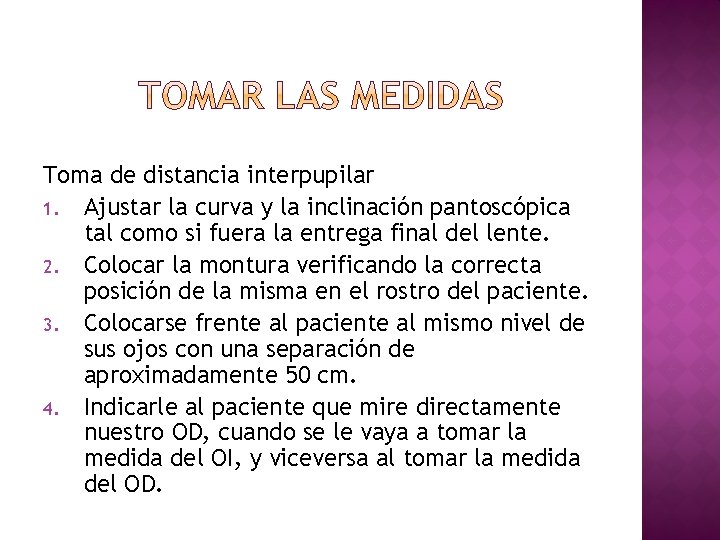 TOMAR LAS MEDIDAS

Toma de distancia interpupilar

1. Ajustar la curva y la inclinación pantoscópica tal como si fuera la entrega final del lente.
2. Colocar la montura verificando la correcta posición de la misma en el rostro del paciente.
3. Colocarse frente al paciente al mismo nivel de sus ojos con una separación de aproximadamente 50 cm.
4. Indicarle al paciente que mire directamente nuestro OD, cuando se le vaya a tomar la medida del OI, y viceversa al tomar la medida del OD.